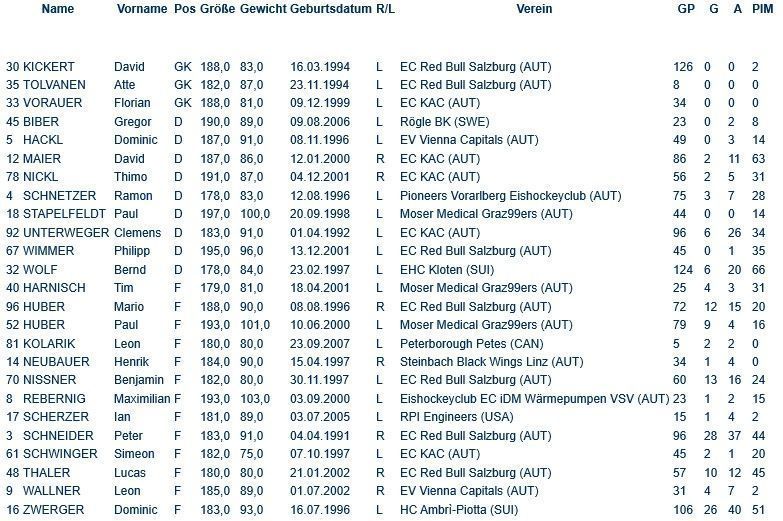 | Name | Vorname | Pos | Größe | Gewicht | Geburtsdatum | R/L | Verein | GP | G | A | PIM |
|---|---|---|---|---|---|---|---|---|---|---|---|
| 30 KICKERT | David | GK | 188,0 | 83,0 | 16.03.1994 | L | EC Red Bull Salzburg (AUT) | 126 | 0 | 0 | 2 |
| 35 TOLVANEN | Atte | GK | 182,0 | 87,0 | 23.11.1994 | L | EC Red Bull Salzburg (AUT) | 8 | 0 | 0 | 0 |
| 33 VORAUER | Florian | GK | 188,0 | 81,0 | 09.12.1999 | L | EC KAC (AUT) | 34 | 0 | 0 | 0 |
| 45 BIBER | Gregor | D | 190,0 | 89,0 | 09.08.2006 | L | Rögle BK (SWE) | 23 | 0 | 2 | 8 |
| 5 HACKL | Dominic | D | 187,0 | 91,0 | 08.11.1996 | L | EV Vienna Capitals (AUT) | 49 | 0 | 3 | 14 |
| 12 MAIER | David | D | 187,0 | 86,0 | 12.01.2000 | R | EC KAC (AUT) | 86 | 2 | 11 | 63 |
| 78 NICKL | Thimo | D | 191,0 | 87,0 | 04.12.2001 | R | EC KAC (AUT) | 56 | 2 | 5 | 31 |
| 4 SCHNETZER | Ramon | D | 178,0 | 83,0 | 12.08.1996 | L | Pioneers Vorarlberg Eishockeyclub (AUT) | 75 | 3 | 7 | 28 |
| 18 STAPELFELDT | Paul | D | 197,0 | 100,0 | 20.09.1998 | L | Moser Medical Graz99ers (AUT) | 44 | 0 | 0 | 14 |
| 92 UNTERWEGER | Clemens | D | 183,0 | 91,0 | 01.04.1992 | L | EC KAC (AUT) | 96 | 6 | 26 | 34 |
| 67 WIMMER | Philipp | D | 195,0 | 96,0 | 13.12.2001 | L | EC Red Bull Salzburg (AUT) | 45 | 0 | 1 | 35 |
| 32 WOLF | Bernd | D | 178,0 | 84,0 | 23.02.1997 | L | EHC Kloten (SUI) | 124 | 6 | 20 | 66 |
| 40 HARNISCH | Tim | F | 179,0 | 81,0 | 18.04.2001 | L | Moser Medical Graz99ers (AUT) | 25 | 4 | 3 | 31 |
| 96 HUBER | Mario | F | 188,0 | 90,0 | 08.08.1996 | R | EC Red Bull Salzburg (AUT) | 72 | 12 | 15 | 20 |
| 52 HUBER | Paul | F | 193,0 | 101,0 | 10.06.2000 | L | Moser Medical Graz99ers (AUT) | 79 | 9 | 4 | 16 |
| 81 KOLARIK | Leon | F | 180,0 | 80,0 | 23.09.2007 | L | Peterborough Petes (CAN) | 5 | 2 | 2 | 0 |
| 14 NEUBAUER | Henrik | F | 184,0 | 90,0 | 15.04.1997 | R | Steinbach Black Wings Linz (AUT) | 34 | 1 | 4 | 0 |
| 70 NISSNER | Benjamin | F | 182,0 | 80,0 | 30.11.1997 | L | EC Red Bull Salzburg (AUT) | 60 | 13 | 16 | 24 |
| 8 REBERNIG | Maximilian | F | 193,0 | 103,0 | 03.09.2000 | L | Eishockeyclub EC iDM Wärmepumpen VSV (AUT) | 23 | 1 | 2 | 15 |
| 17 SCHERZER | Ian | F | 181,0 | 89,0 | 03.07.2005 | L | RPI Engineers (USA) | 15 | 1 | 4 | 2 |
| 3 SCHNEIDER | Peter | F | 183,0 | 91,0 | 04.04.1991 | R | EC Red Bull Salzburg (AUT) | 96 | 28 | 37 | 44 |
| 61 SCHWINGER | Simeon | F | 182,0 | 75,0 | 07.10.1997 | L | EC KAC (AUT) | 45 | 2 | 1 | 20 |
| 48 THALER | Lucas | F | 180,0 | 80,0 | 21.01.2002 | R | EC Red Bull Salzburg (AUT) | 57 | 10 | 12 | 45 |
| 9 WALLNER | Leon | F | 185,0 | 89,0 | 01.07.2002 | R | EV Vienna Capitals (AUT) | 31 | 4 | 7 | 2 |
| 16 ZWERGER | Dominic | F | 183,0 | 93,0 | 16.07.1996 | L | HC Ambri-Piotta (SUI) | 106 | 26 | 40 | 51 |